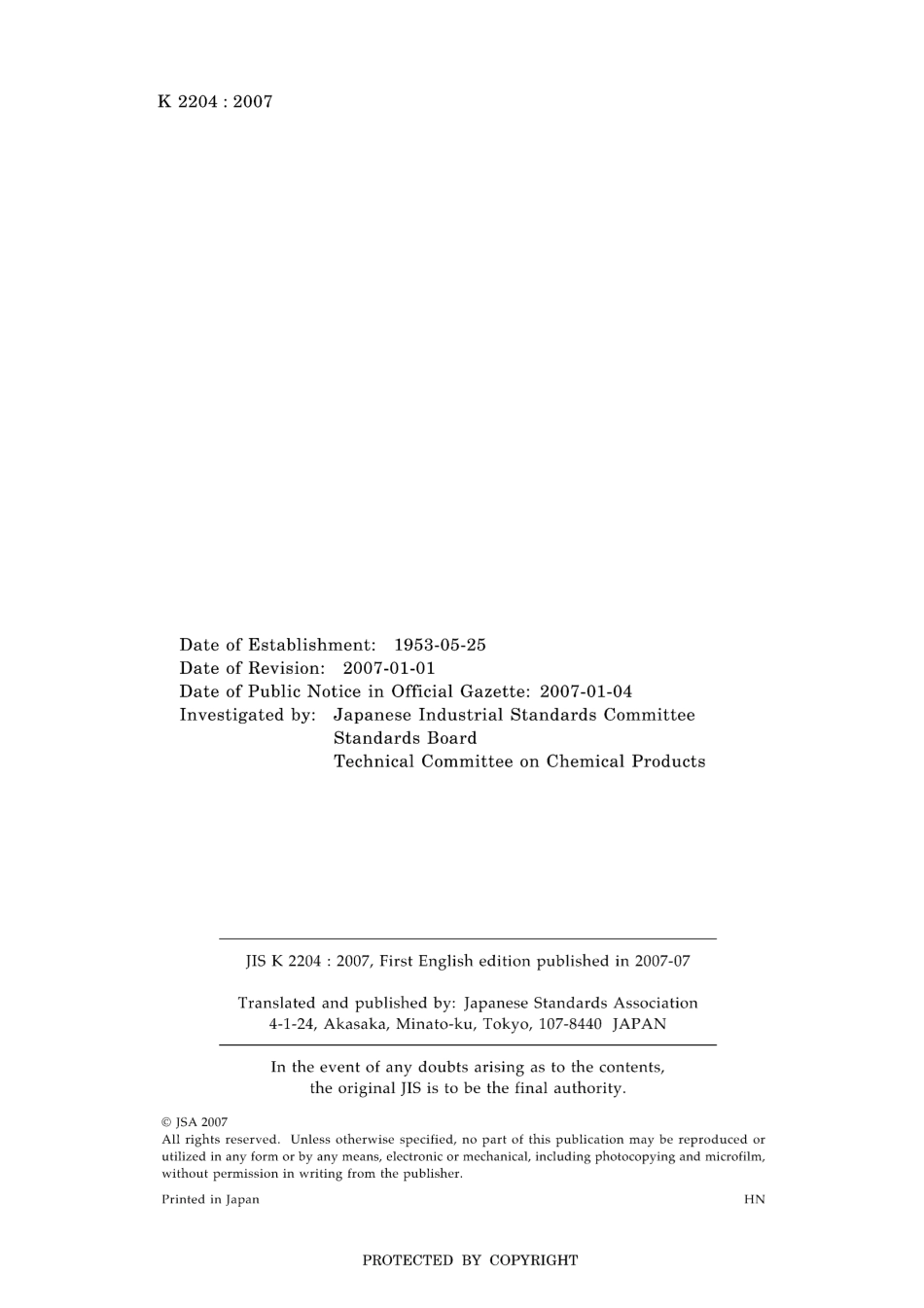 K 2204 : 2007

Date of Establishment: 1953-05-25
Date of Revision: 2007-01-01
Date of Public Notice in Official Gazette: 2007-01-04
Investigated by: Japanese Industrial Standards Committee
Standards Board
Technical Committee on Chemical Products

JIS K 2204 : 2007, First English edition published in 2007-07

Translated and published by: Japanese Standards Association
4-1-24, Akasaka, Minato-ku, Tokyo, 107-8440 JAPAN

In the event of any doubts arising as to the contents, the original JIS is to be the final authority.

© JSA 2007
All rights reserved. Unless otherwise specified, no part of this publication may be reproduced or utilized in any form or by any means, electronic or mechanical, including photocopying and microfilm, without permission in writing from the publisher.

Printed in Japan

HN

PROTECTED BY COPYRIGHT